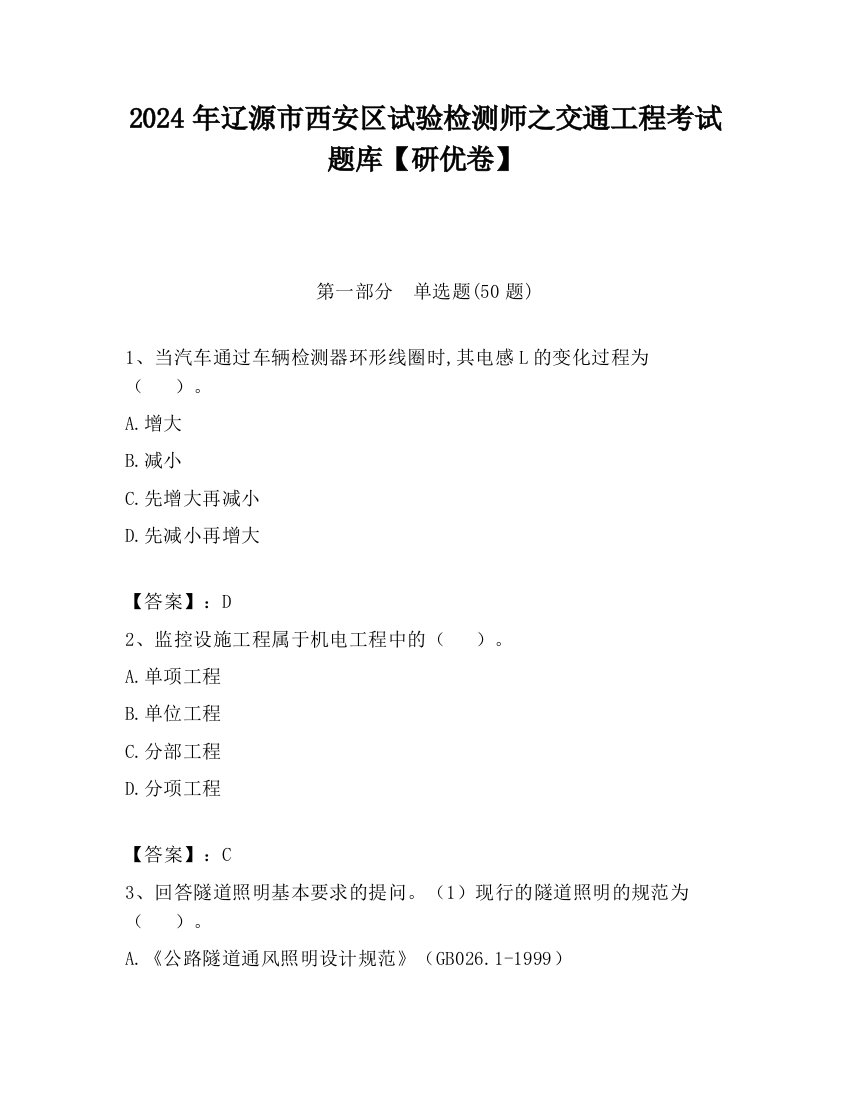 2024 年辽源市西安区试验检测师之交通工程考试题库【研优卷】

第一部分　单选题(50 题)

1、当汽车通过车辆检测器环形线圈时,其电感 L 的变化过程为（　　）。

A.增大

B.减小

C.先增大再减小

D.先减小再增大

【答案】：D

2、监控设施工程属于机电工程中的（　　）。

A.单项工程

B.单位工程

C.分部工程

D.分项工程

【答案】：C

3、回答隧道照明基本要求的提问。（1）现行的隧道照明的规范为（　　）。

A.《公路隧道通风照明设计规范》（GB026.1-1999）